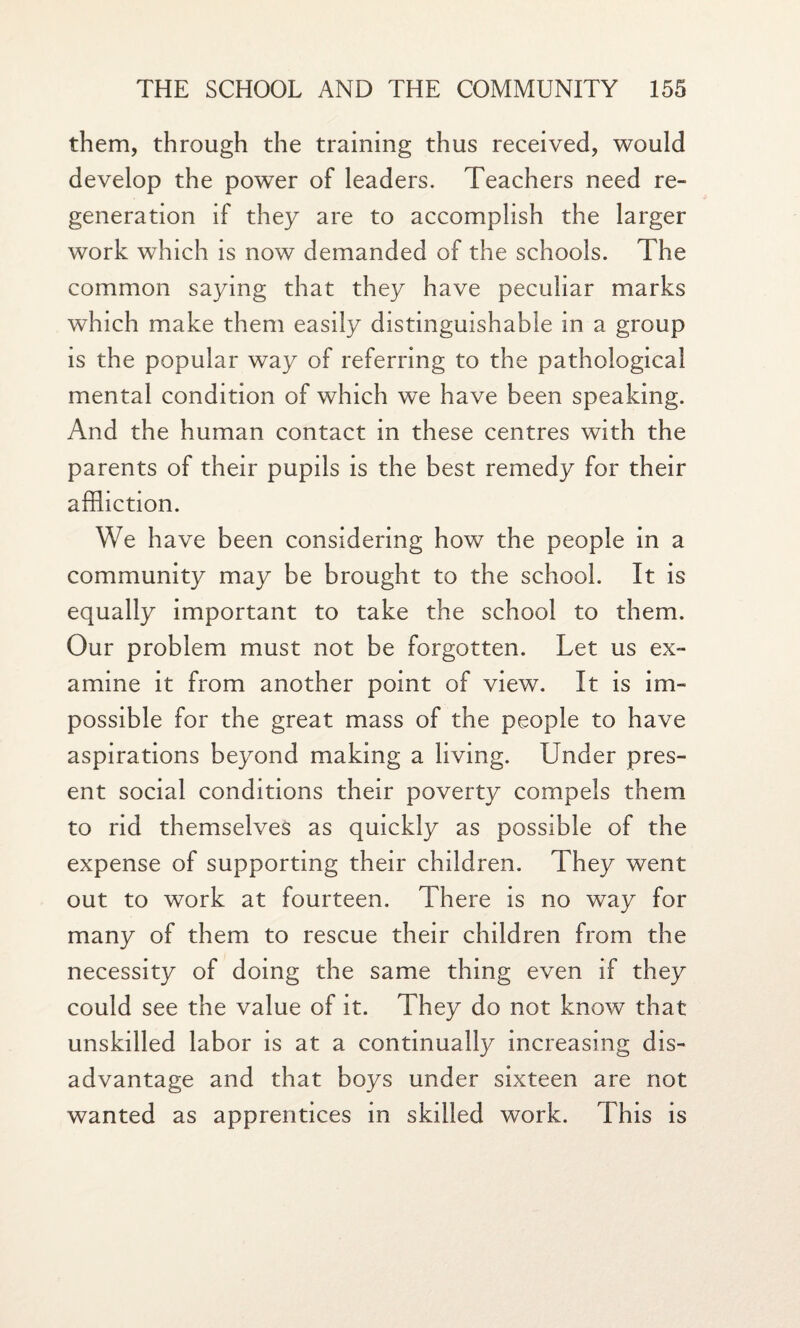 THE SCHOOL AND THE COMMUNITY 155

them, through the training thus received, would develop the power of leaders. Teachers need regeneration if they are to accomplish the larger work which is now demanded of the schools. The common saying that they have peculiar marks which make them easily distinguishable in a group is the popular way of referring to the pathological mental condition of which we have been speaking. And the human contact in these centres with the parents of their pupils is the best remedy for their affliction.

We have been considering how the people in a community may be brought to the school. It is equally important to take the school to them. Our problem must not be forgotten. Let us examine it from another point of view. It is impossible for the great mass of the people to have aspirations beyond making a living. Under present social conditions their poverty compels them to rid themselves as quickly as possible of the expense of supporting their children. They went out to work at fourteen. There is no way for many of them to rescue their children from the necessity of doing the same thing even if they could see the value of it. They do not know that unskilled labor is at a continually increasing disadvantage and that boys under sixteen are not wanted as apprentices in skilled work. This is